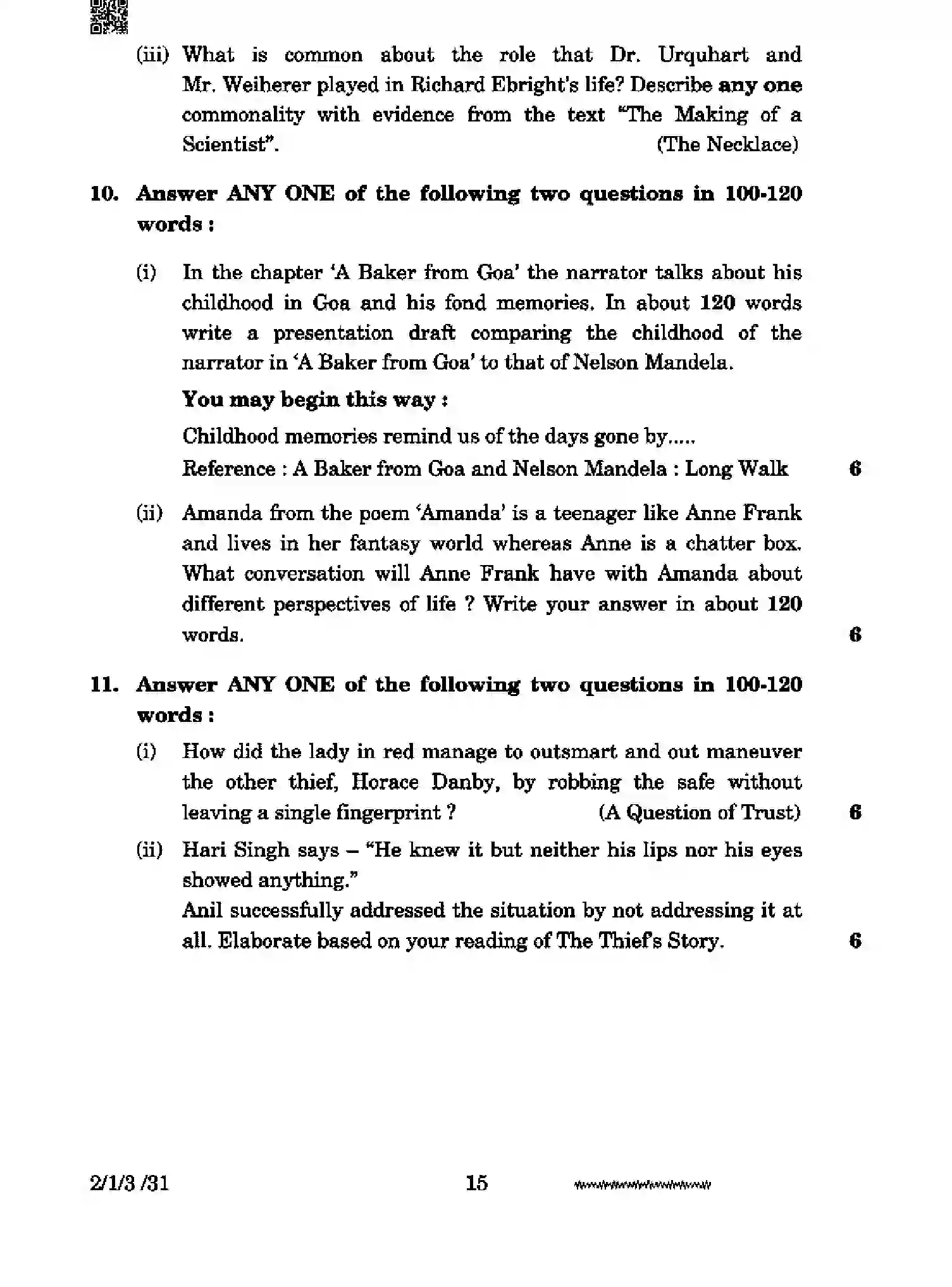 (iii) What is common about the role that Dr. Urquhart and Mr. Weiherer played in Richard Ebright's life? Describe any one commonality with evidence from the text "The Making of a Scientist". (The Necklace)

10. Answer ANY ONE of the following two questions in 100-120 words :

(i) In the chapter 'A Baker from Goa' the narrator talks about his childhood in Goa and his fond memories. In about 120 words write a presentation draft comparing the childhood of the narrator in 'A Baker from Goa' to that of Nelson Mandela.

You may begin this way :

Childhood memories remind us of the days gone by.....
Reference : A Baker from Goa and Nelson Mandela : Long Walk 6

(ii) Amanda from the poem 'Amanda' is a teenager like Anne Frank and lives in her fantasy world whereas Anne is a chatter box. What conversation will Anne Frank have with Amanda about different perspectives of life ? Write your answer in about 120 words. 6

11. Answer ANY ONE of the following two questions in 100-120 words :

(i) How did the lady in red manage to outsmart and out maneuver the other thief, Horace Danby, by robbing the safe without leaving a single fingerprint ? (A Question of Trust) 6

(ii) Hari Singh says – "He knew it but neither his lips nor his eyes showed anything."
Anil successfully addressed the situation by not addressing it at all. Elaborate based on your reading of The Thief's Story. 6

2/1/3 /31 15